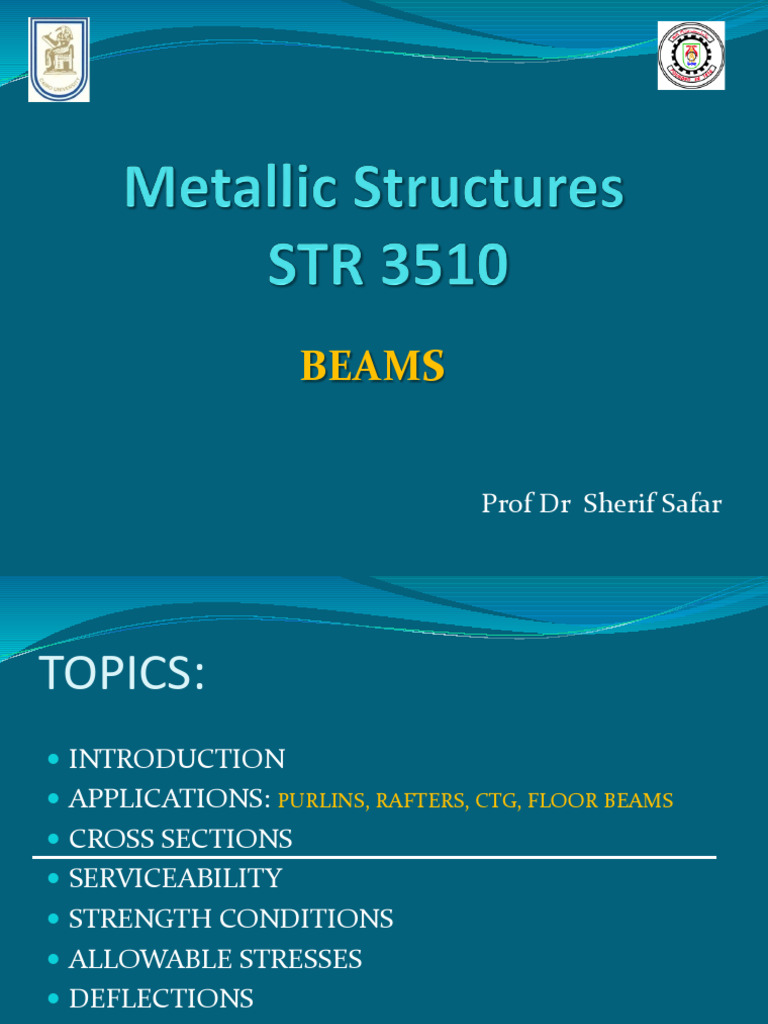 Metallic Structures
STR 3510

BEAMS

Prof Dr Sherif Safar

TOPICS:

- INTRODUCTION
- APPLICATIONS: PURLINS, RAFTERS, CTG, FLOOR BEAMS
- CROSS SECTIONS
- SERVICEABILITY
- STRENGTH CONDITIONS
- ALLOWABLE STRESSES
- DEFLECTIONS